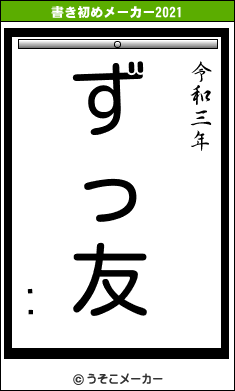 書き初めメーカー2021

令和三年

ずっ友

：

© うそこメーカー